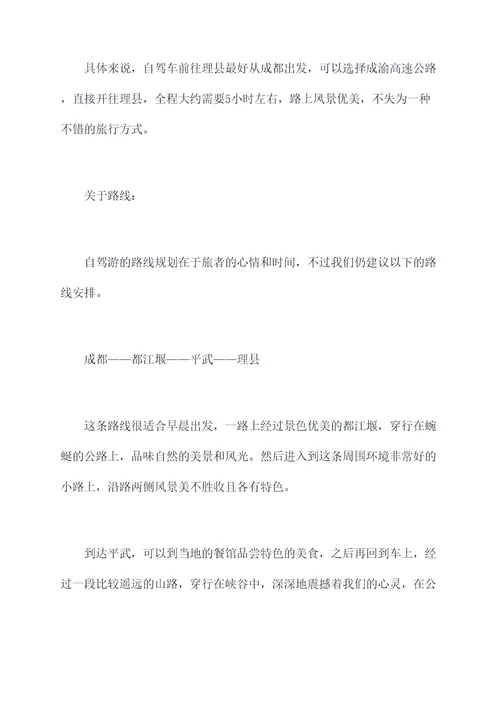 具体来说，自驾车前往理县最好从成都出发，可以选择成渝高速公路，直接开往理县，全程大约需要5小时左右，路上风景优美，不失为一种不错的旅行方式。

关于路线：

自驾游的路线规划在于旅者的心情和时间，不过我们仍建议以下的路线安排。

成都——都江堰——平武——理县

这条路线很适合早晨出发，一路上经过景色优美的都江堰，穿行在蜿蜒的公路上，品味自然的美景和风光。然后进入到这条周围环境非常好的小路上，沿路两侧风景美不胜收且各有特色。

到达平武，可以到当地的餐馆品尝特色的美食，之后再回到车上，经过一段比较遥远的山路，穿行在峡谷中，深深地震撼着我们的心灵，在公